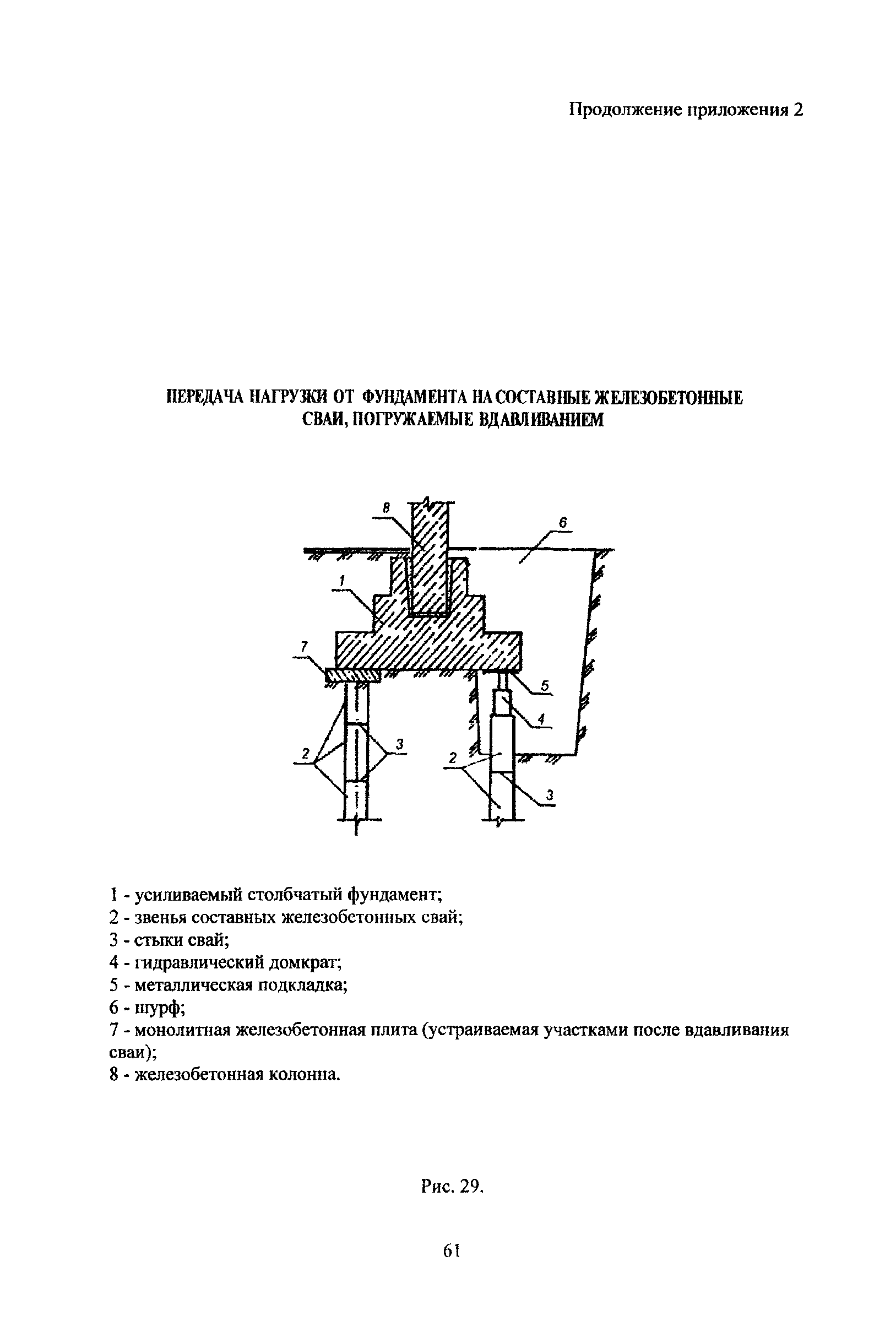 Продолжение приложения 2

ПЕРЕДАЧА НАГРУЗКИ ОТ ФУНДАМЕНТА НА СОСТАВНЫЕ ЖЕЛЕЗОБЕТОННЫЕ СВАИ, ПОГРУЖАЕМЫЕ ВДАВЛИВАНИЕМ

8
6
1
7
5
4
2
3
2
3

1 - усиливаемый столбчатый фундамент;
2 - звенья составных железобетонных свай;
3 - стыки свай;
4 - гидравлический домкрат;
5 - металлическая подкладка;
6 - шурф;
7 - монолитная железобетонная плита (устраиваемая участками после вдавливания сваи);
8 - железобетонная колонна.

Рис. 29.

61